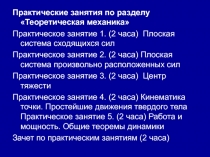 Практические занятия по разделу «Теоретическая механика»

Практическое занятие 1. (2 часа) Плоская система сходящихся сил

Практическое занятие 2. (2 часа) Плоская система произвольно расположенных сил

Практическое занятие 3. (2 часа) Центр тяжести

Практическое занятие 4. (2 часа) Кинематика точки. Простейшие движения твердого тела Практическое занятие 5. (2 часа) Работа и мощность. Общие теоремы динамики

Зачет по практическим занятиям (2 часа)